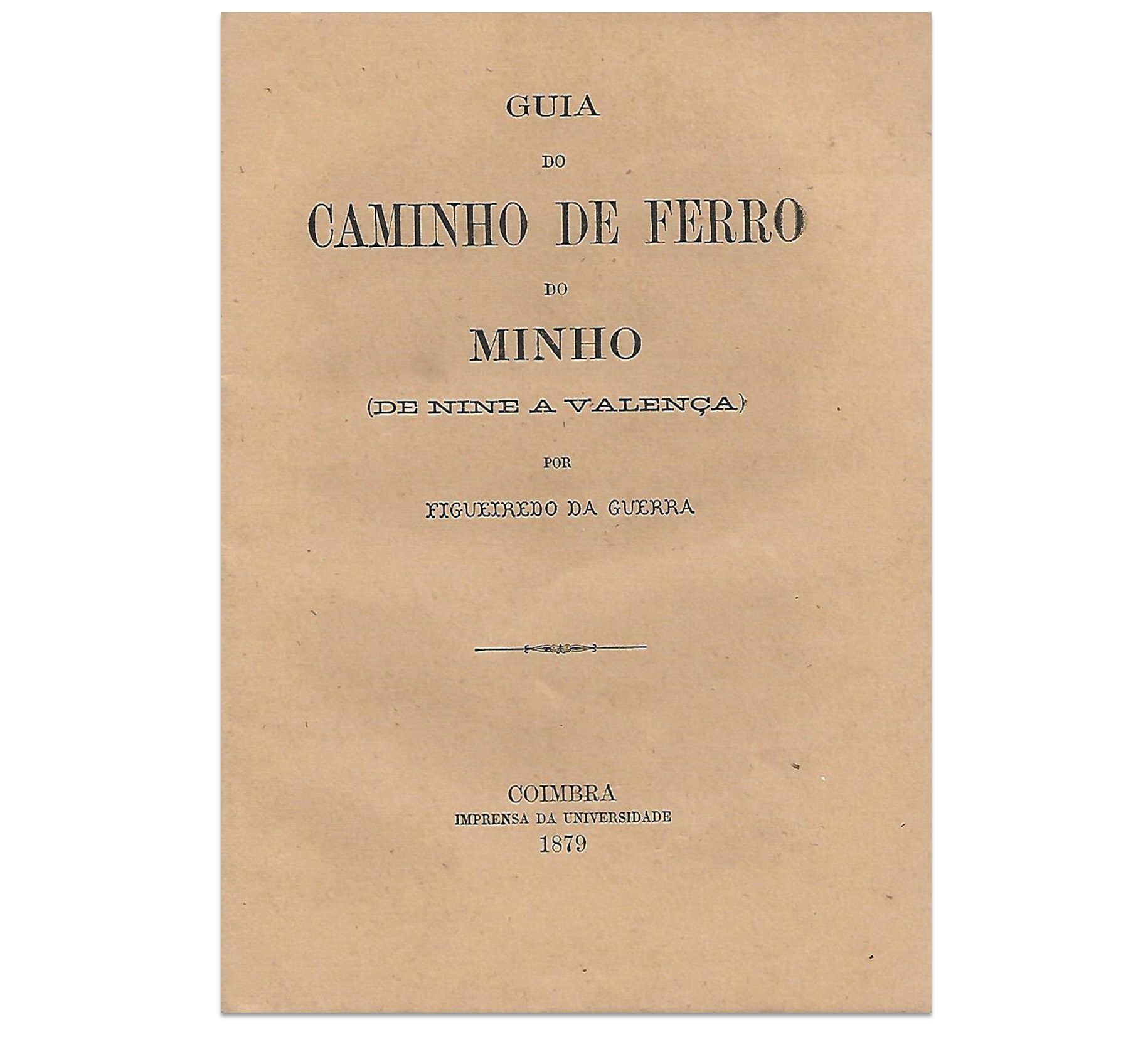 GUIA

DO

CAMINHO DE FERRO

DO

MINHO

(DE NINE A VALENÇA)

POR

FIGUEIREDO DA GUERRA

COIMBRA
IMPRENSA DA UNIVERSIDADE
1879